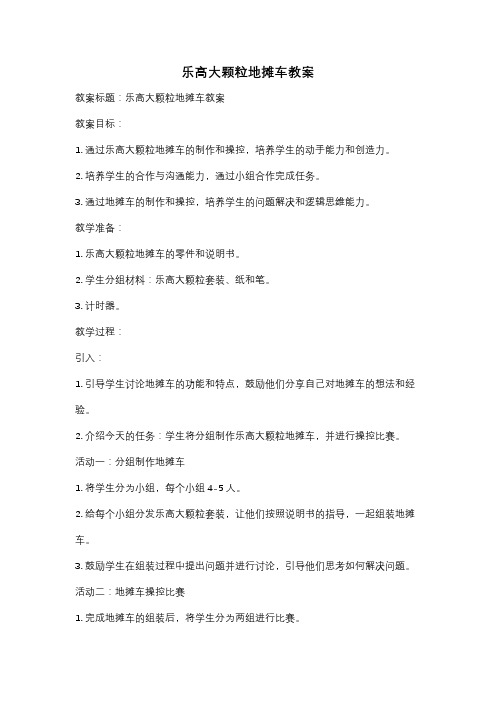 乐高大颗粒地摊车教案

教案标题：乐高大颗粒地摊车教案

教案目标：

1. 通过乐高大颗粒地摊车的制作和操控，培养学生的动手能力和创造力。

2. 培养学生的合作与沟通能力，通过小组合作完成任务。

3. 通过地摊车的制作和操控，培养学生的问题解决和逻辑思维能力。

教学准备：

1. 乐高大颗粒地摊车的零件和说明书。

2. 学生分组材料：乐高大颗粒套装、纸和笔。

3. 计时器。

教学过程：

引入：

1. 引导学生讨论地摊车的功能和特点，鼓励他们分享自己对地摊车的想法和经验。

2. 介绍今天的任务：学生将分组制作乐高大颗粒地摊车，并进行操控比赛。

活动一：分组制作地摊车

1. 将学生分为小组，每个小组 4-5 人。

2. 给每个小组分发乐高大颗粒套装，让他们按照说明书的指导，一起组装地摊车。

3. 鼓励学生在组装过程中提出问题并进行讨论，引导他们思考如何解决问题。

活动二：地摊车操控比赛

1. 完成地摊车的组装后，将学生分为两组进行比赛。